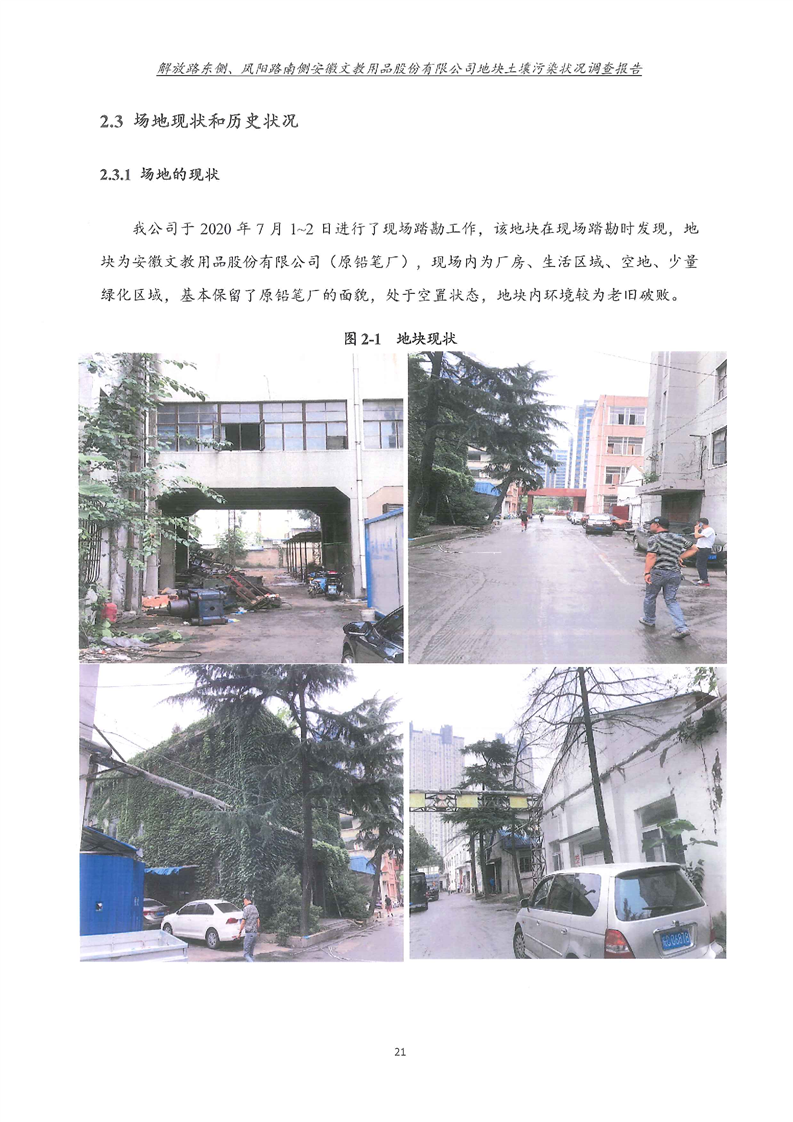 解放路东侧、凤阳路南侧安徽文教用品股份有限公司地块土壤污染状况调查报告

2.3 场地现状和历史状况

2.3.1 场地的现状

我公司于2020年7月1~2日进行了现场踏勘工作，该地块在现场踏勘时发现，地块为安徽文教用品股份有限公司（原铅笔厂），现场内为厂房、生活区域、空地、少量绿化区域，基本保留了原铅笔厂的面貌，处于空置状态，地块内环境较为老旧破败。

图2-1 地块现状

21